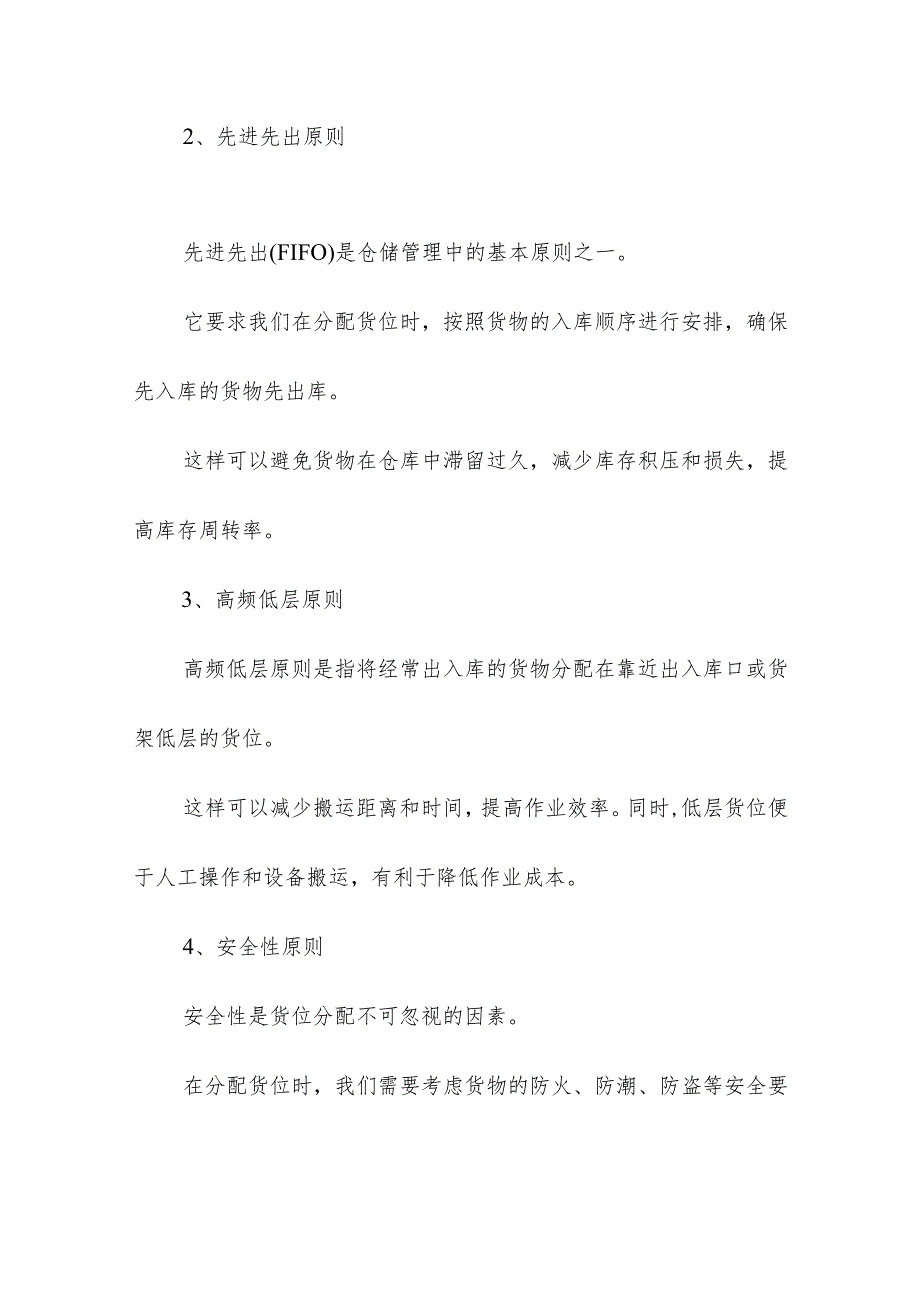 2、先进先出原则

先进先出(FIFO)是仓储管理中的基本原则之一。

它要求我们在分配货位时，按照货物的入库顺序进行安排，确保先入库的货物先出库。

这样可以避免货物在仓库中滞留过久，减少库存积压和损失，提高库存周转率。

3、高频低层原则

高频低层原则是指将经常出入库的货物分配在靠近出入库口或货架低层的货位。

这样可以减少搬运距离和时间，提高作业效率。同时,低层货位便于人工操作和设备搬运，有利于降低作业成本。

4、安全性原则

安全性是货位分配不可忽视的因素。

在分配货位时，我们需要考虑货物的防火、防潮、防盗等安全要